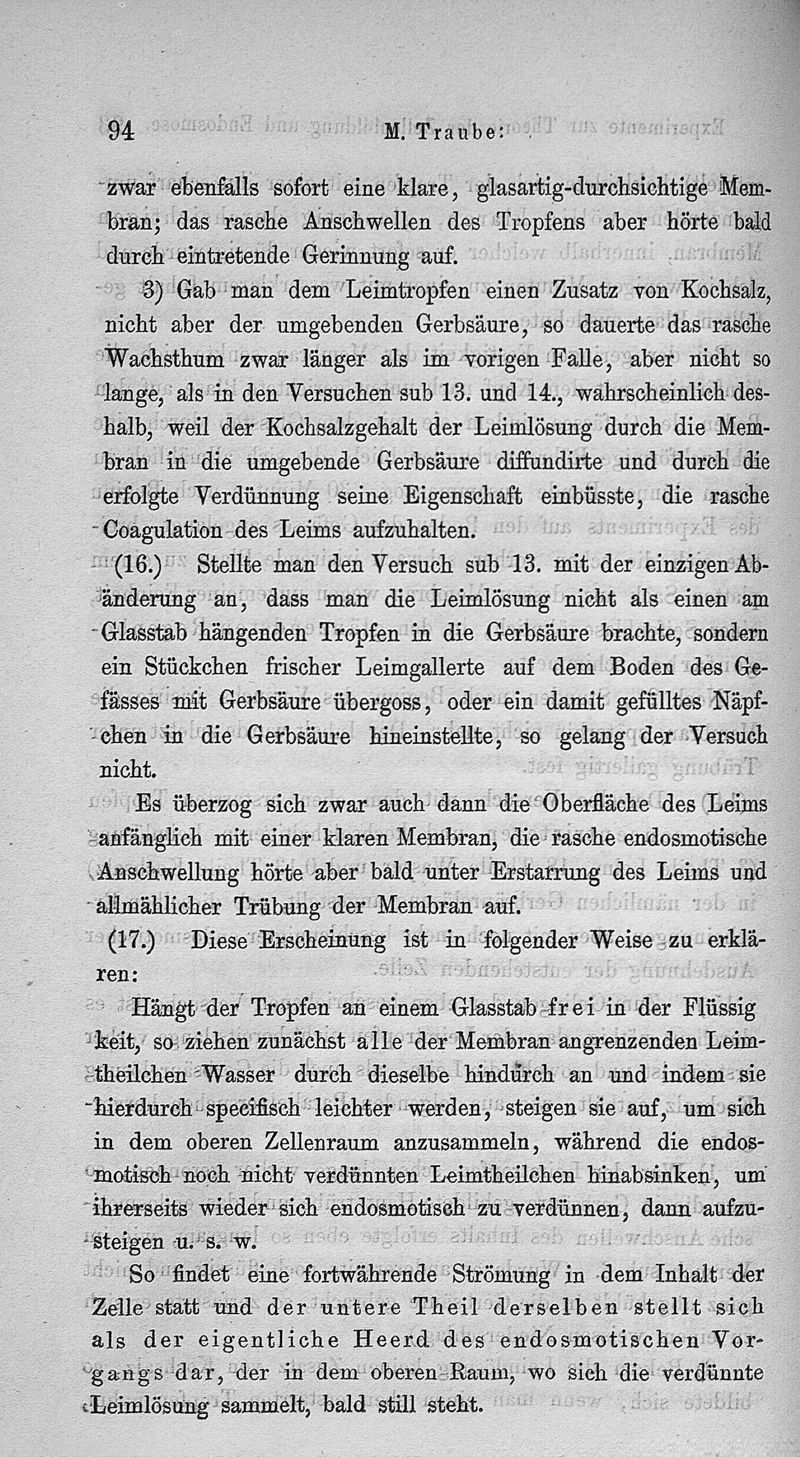 94 M. Traube:

zwar ebenfalls sofort eine klare, glasartig-durchsichtige Membran; das rasche Anschwellen des Tropfens aber hörte bald durch eintretende Gerinnung auf.

3) Gab man dem Leimtropfen einen Zusatz von Kochsalz, nicht aber der umgebenden Gerbsäure, so dauerte das rasche Wachsthum zwar länger als im vorigen Falle, aber nicht so lange, als in den Versuchen sub 13. und 14., wahrscheinlich deshalb, weil der Kochsalzgehalt der Leimlösung durch die Membran in die umgebende Gerbsäure diffundirte und durch die erfolgte Verdünnung seine Eigenschaft einbüsste, die rasche Coagulation des Leims aufzuhalten.

(16.) Stellte man den Versuch sub 13. mit der einzigen Abänderung an, dass man die Leimlösung nicht als einen am Glasstab hängenden Tropfen in die Gerbsäure brachte, sondern ein Stückchen frischer Leimgallerte auf dem Boden des Gefässes mit Gerbsäure übergoss, oder ein damit gefülltes Näpfchen in die Gerbsäure hineinstellte, so gelang der Versuch nicht.

Es überzog sich zwar auch dann die Oberfläche des Leims anfänglich mit einer klaren Membran, die rasche endosmotische Anschwellung hörte aber bald unter Erstarrung des Leims und allmählicher Trübung der Membran auf.

(17.) Diese Erscheinung ist in folgender Weise zu erklären:

Hängt der Tropfen an einem Glasstab frei in der Flüssig keit, so ziehen zunächst alle der Membran angrenzenden Leimtheilchen Wasser durch dieselbe hindurch an und indem sie hierdurch specifisch leichter werden, steigen sie auf, um sich in dem oberen Zellenraum anzusammeln, während die endosmotisch noch nicht verdünnten Leimtheilchen hinabsinken, um ihrerseits wieder sich endosmotisch zu verdünnen, dann aufzusteigen u. s. w.

So findet eine fortwährende Strömung in dem Inhalt der Zelle statt und der untere Theil derselben stellt sich als der eigentliche Heerd des endosmotischen Vorgangs dar, der in dem oberen Raum, wo sich die verdünnte Leimlösung sammelt, bald still steht.